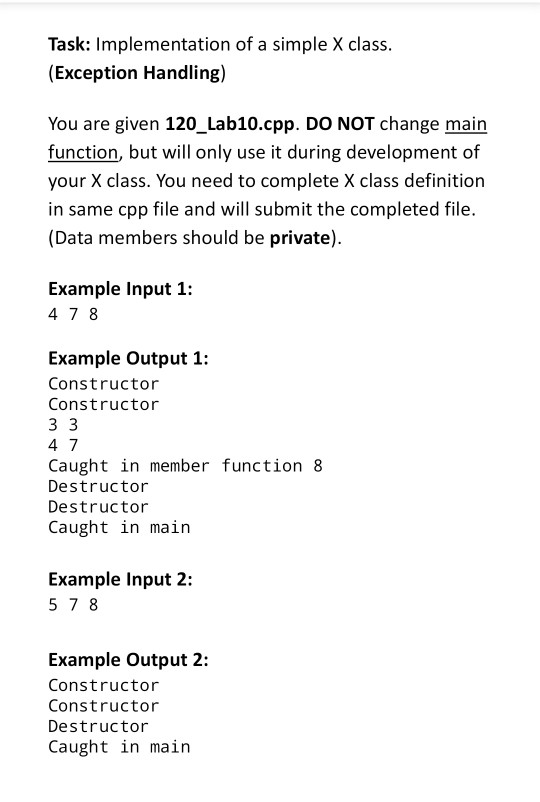 Task: Implementation of a simple X class.
(Exception Handling)

You are given 120_Lab10.cpp. DO NOT change main function, but will only use it during development of your X class. You need to complete X class definition in same cpp file and will submit the completed file. (Data members should be private).

Example Input 1:
4 7 8

Example Output 1:
Constructor
Constructor
3 3
4 7
Caught in member function 8
Destructor
Destructor
Caught in main

Example Input 2:
5 7 8

Example Output 2:
Constructor
Constructor
Destructor
Caught in main